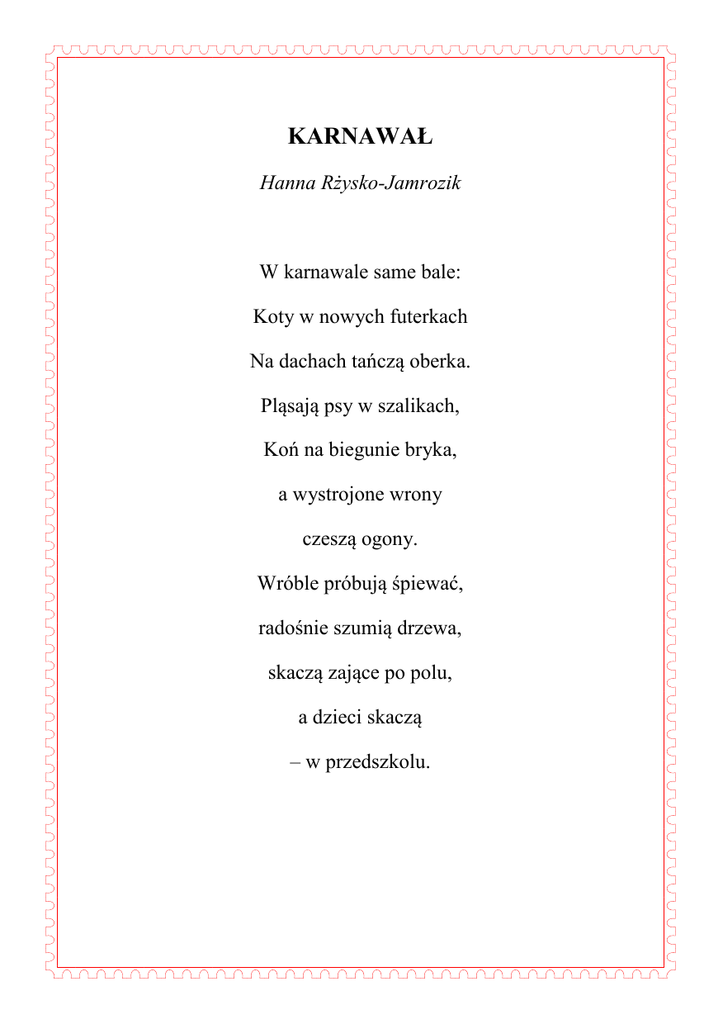 KARNAWAŁ

Hanna Rżysko-Jamrozik

W karnawale same bale:

Koty w nowych futerkach

Na dachach tańczą oberka.

Pląsają psy w szalikach,

Koń na biegunie bryka,

a wystrojone wrony

czeszą ogony.

Wróble próbują śpiewać,

radośnie szumią drzewa,

skaczą zające po polu,

a dzieci skaczą

– w przedszkolu.